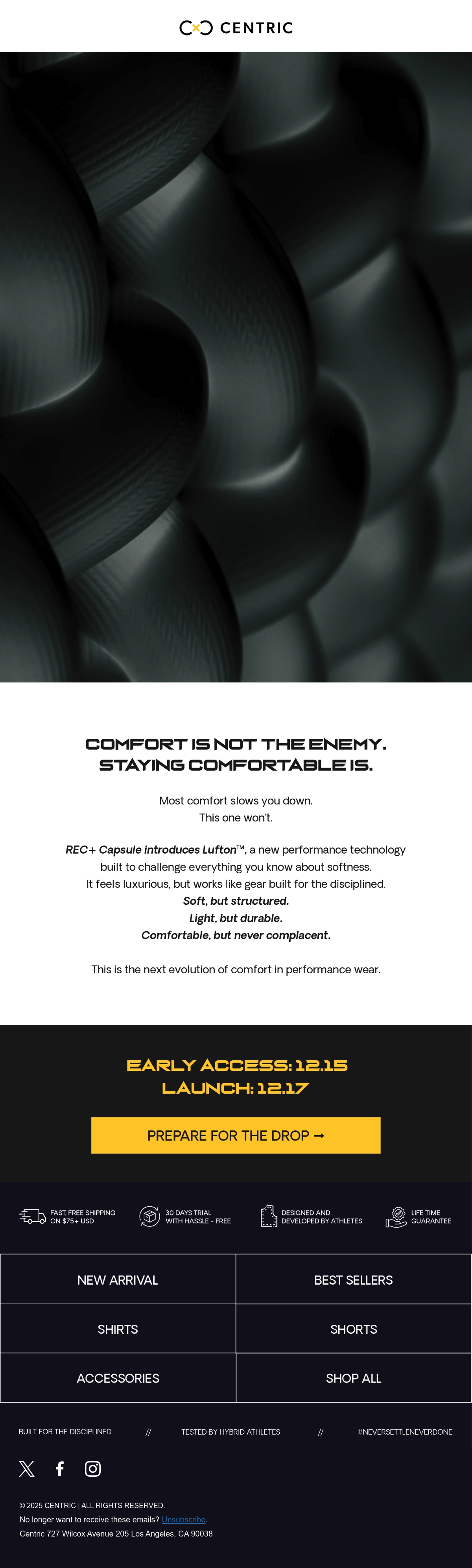 CENTRIC

COMFORT IS NOT THE ENEMY.
STAYING COMFORTABLE IS.

Most comfort slows you down.
This one won't.

REC+ Capsule introduces Lufton™, a new performance technology built to challenge everything you know about softness. It feels luxurious, but works like gear built for the disciplined.
Soft, but structured.
Light, but durable.
Comfortable, but never complacent.

This is the next evolution of comfort in performance wear.

EARLY ACCESS: 12.15
LAUNCH: 12.17

PREPARE FOR THE DROP →

FAST, FREE SHIPPING ON $75+ USD

30 DAYS TRIAL WITH HASSLE - FREE

DESIGNED AND DEVELOPED BY ATHLETES

LIFE TIME GUARANTEE

NEW ARRIVAL
BEST SELLERS
SHIRTS
SHORTS
ACCESSORIES
SHOP ALL

BUILT FOR THE DISCIPLINED // TESTED BY HYBRID ATHLETES // #NEVERSETTLENEVERDONE

© 2025 CENTRIC | ALL RIGHTS RESERVED.
No longer want to receive these emails? Unsubscribe.
Centric 727 Wilcox Avenue 205 Los Angeles, CA 90038